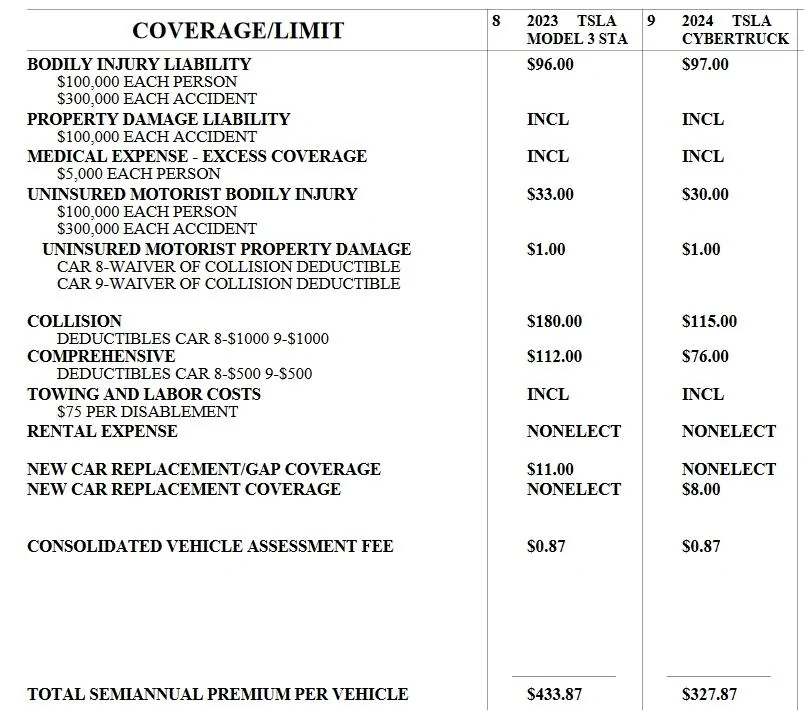 | COVERAGE/LIMIT | 8 2023 TSLA MODEL 3 STA | 9 2024 TSLA CYBERTRUCK |
|---|---|---|
| BODILY INJURY LIABILITY $100,000 EACH PERSON $300,000 EACH ACCIDENT | $96.00 | $97.00 |
| PROPERTY DAMAGE LIABILITY $100,000 EACH ACCIDENT | INCL | INCL |
| MEDICAL EXPENSE - EXCESS COVERAGE $5,000 EACH PERSON | INCL | INCL |
| UNINSURED MOTORIST BODILY INJURY $100,000 EACH PERSON $300,000 EACH ACCIDENT | $33.00 | $30.00 |
| UNINSURED MOTORIST PROPERTY DAMAGE CAR 8-WAIVER OF COLLISION DEDUCTIBLE CAR 9-WAIVER OF COLLISION DEDUCTIBLE | $1.00 | $1.00 |
| COLLISION DEDUCTIBLES CAR 8-$1000 9-$1000 | $180.00 | $115.00 |
| COMPREHENSIVE DEDUCTIBLES CAR 8-$500 9-$500 | $112.00 | $76.00 |
| TOWING AND LABOR COSTS $75 PER DISABLEMENT | INCL | INCL |
| RENTAL EXPENSE | NONELECT | NONELECT |
| NEW CAR REPLACEMENT/GAP COVERAGE | $11.00 | NONELECT |
| NEW CAR REPLACEMENT COVERAGE | NONELECT | $8.00 |
| CONSOLIDATED VEHICLE ASSESSMENT FEE | $0.87 | $0.87 |
| TOTAL SEMIANNUAL PREMIUM PER VEHICLE | $433.87 | $327.87 |